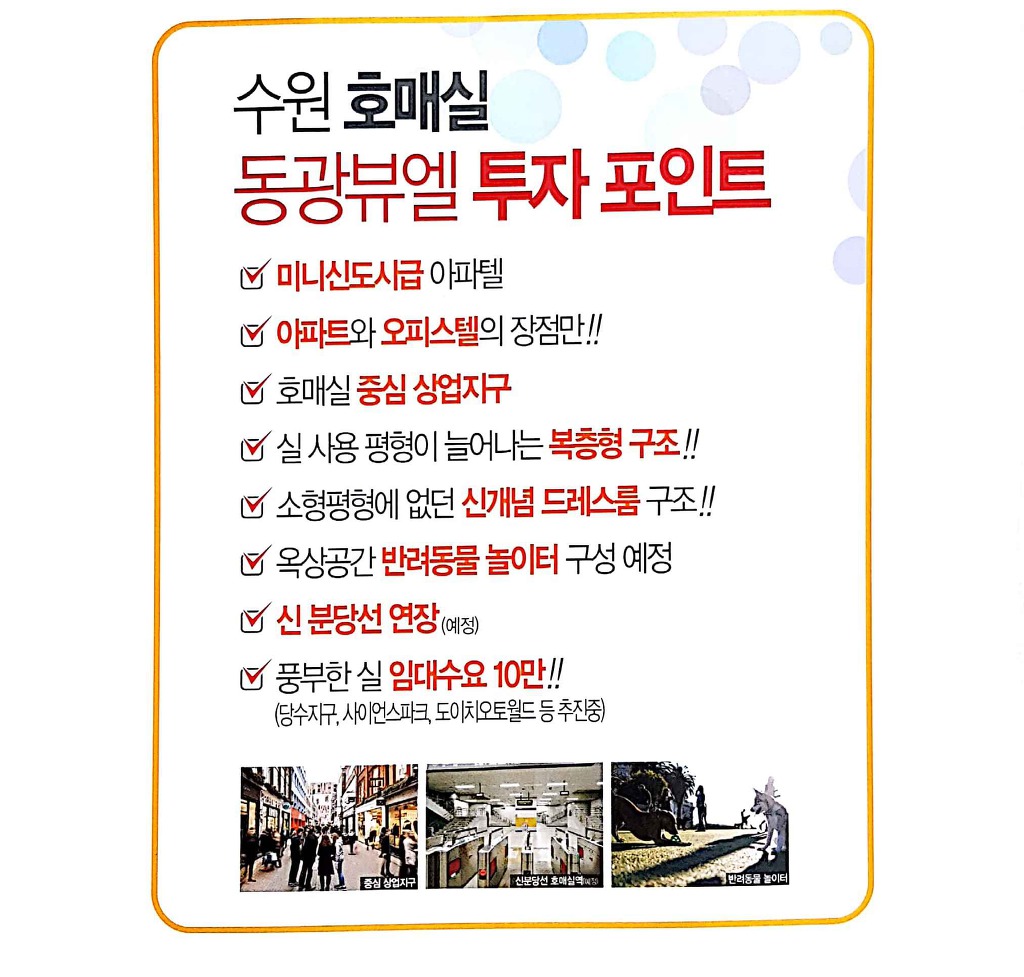 수원 호매실
동광뷰엘 투자 포인트

☑ 미니신도시급 아파텔

☑ 아파트와 오피스텔의 장점만!!

☑ 호매실 중심 상업지구

☑ 실 사용 평형이 늘어나는 복층형 구조!!

☑ 소형평형에 없던 신개념 드레스룸 구조!!

☑ 옥상공간 반려동물 놀이터 구성 예정

☑ 신 분당선 연장 (예정)

☑ 풍부한 실 임대수요 10만!!
(당수지구, 사이언스파크, 도이치오토월드 등 추진중)

중심 상업지구

신분당선 호매실역(예정)

반려동물 놀이터